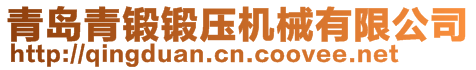 青岛青锻锻压机械有限公司
http://qingduan.cn.coovee.net